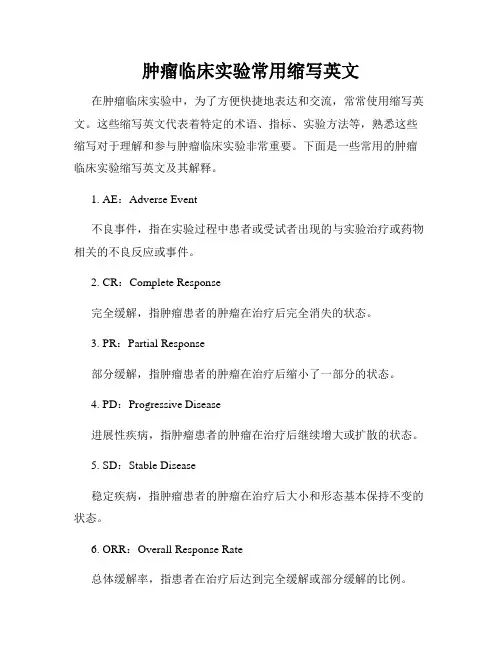 肿瘤临床实验常用缩写英文

在肿瘤临床实验中，为了方便快捷地表达和交流，常常使用缩写英文。这些缩写英文代表着特定的术语、指标、实验方法等，熟悉这些缩写对于理解和参与肿瘤临床实验非常重要。下面是一些常用的肿瘤临床实验缩写英文及其解释。

1. AE：Adverse Event

不良事件，指在实验过程中患者或受试者出现的与实验治疗或药物相关的不良反应或事件。

2. CR：Complete Response

完全缓解，指肿瘤患者的肿瘤在治疗后完全消失的状态。

3. PR：Partial Response

部分缓解，指肿瘤患者的肿瘤在治疗后缩小了一部分的状态。

4. PD：Progressive Disease

进展性疾病，指肿瘤患者的肿瘤在治疗后继续增大或扩散的状态。

5. SD：Stable Disease

稳定疾病，指肿瘤患者的肿瘤在治疗后大小和形态基本保持不变的状态。

6. ORR：Overall Response Rate

总体缓解率，指患者在治疗后达到完全缓解或部分缓解的比例。